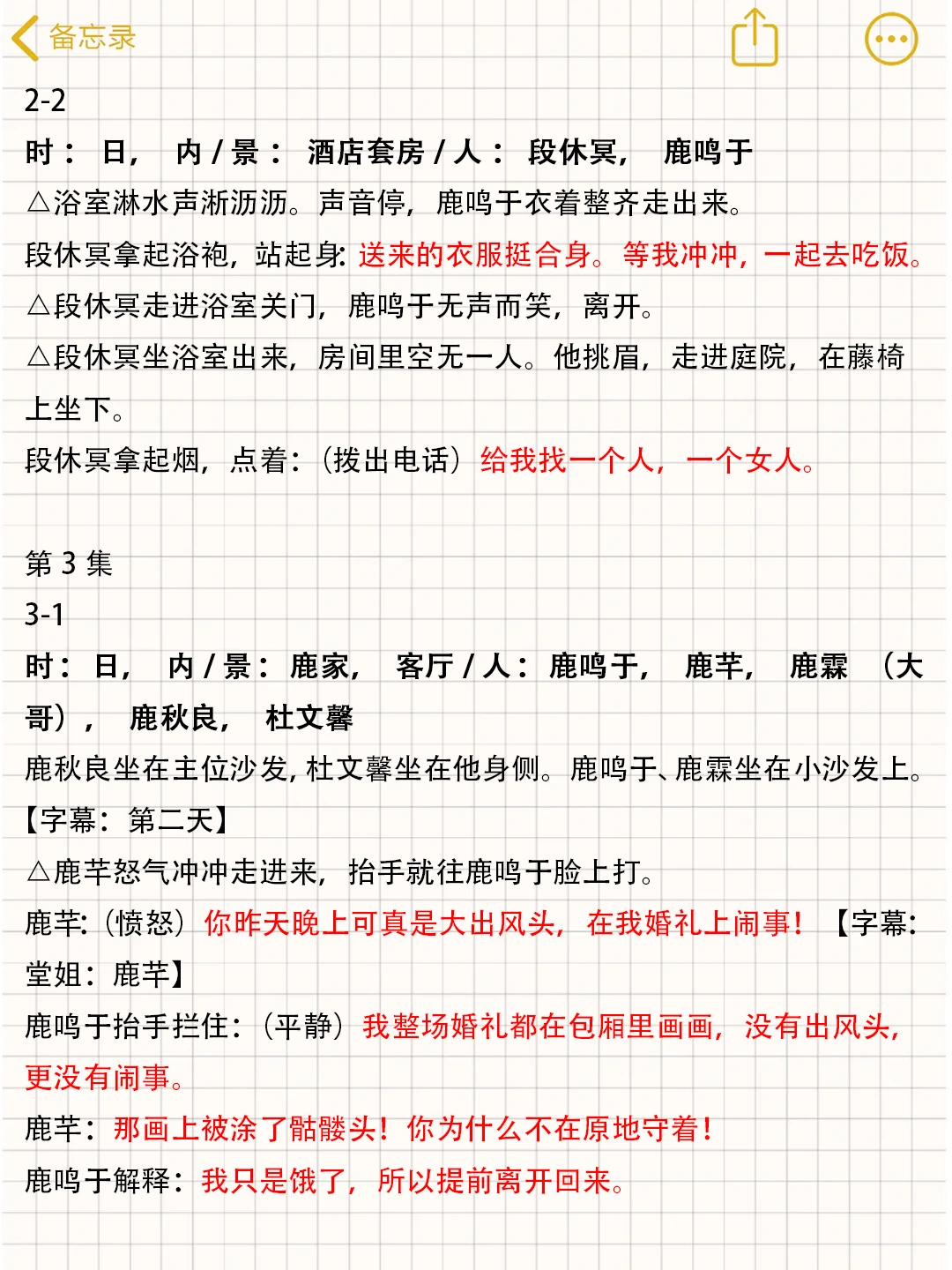 备忘录

2-2

时： 日， 内 / 景： 酒店套房 / 人： 段休冥， 鹿鸣于

△浴室淋水声淅沥沥。声音停，鹿鸣于衣着整齐走出来。

段休冥拿起浴袍，站起身：送来的衣服挺合身。等我冲冲，一起去吃饭。

△段休冥走进浴室关门，鹿鸣于无声而笑，离开。

△段休冥坐浴室出来，房间里空无一人。他挑眉，走进庭院，在藤椅上坐下。

段休冥拿起烟，点着：（拨出电话）给我找一个人，一个女人。

第 3 集

3-1

时： 日， 内 / 景： 鹿家， 客厅 / 人： 鹿鸣于， 鹿芊， 鹿霖 （大哥）， 鹿秋良， 杜文馨

鹿秋良坐在主位沙发，杜文馨坐在他身侧。鹿鸣于、鹿霖坐在小沙发上。

【字幕：第二天】

△鹿芊怒气冲冲走进来，抬手就往鹿鸣于脸上打。

鹿芊：（愤怒）你昨天晚上可真是大出风头，在我婚礼上闹事！【字幕：堂姐：鹿芊】

鹿鸣于抬手拦住：（平静）我整场婚礼都在包厢里画画，没有出风头，更没有闹事。

鹿芊：那画上被涂了骷髅头！你为什么不在原地守着！

鹿鸣于解释：我只是饿了，所以提前离开回来。